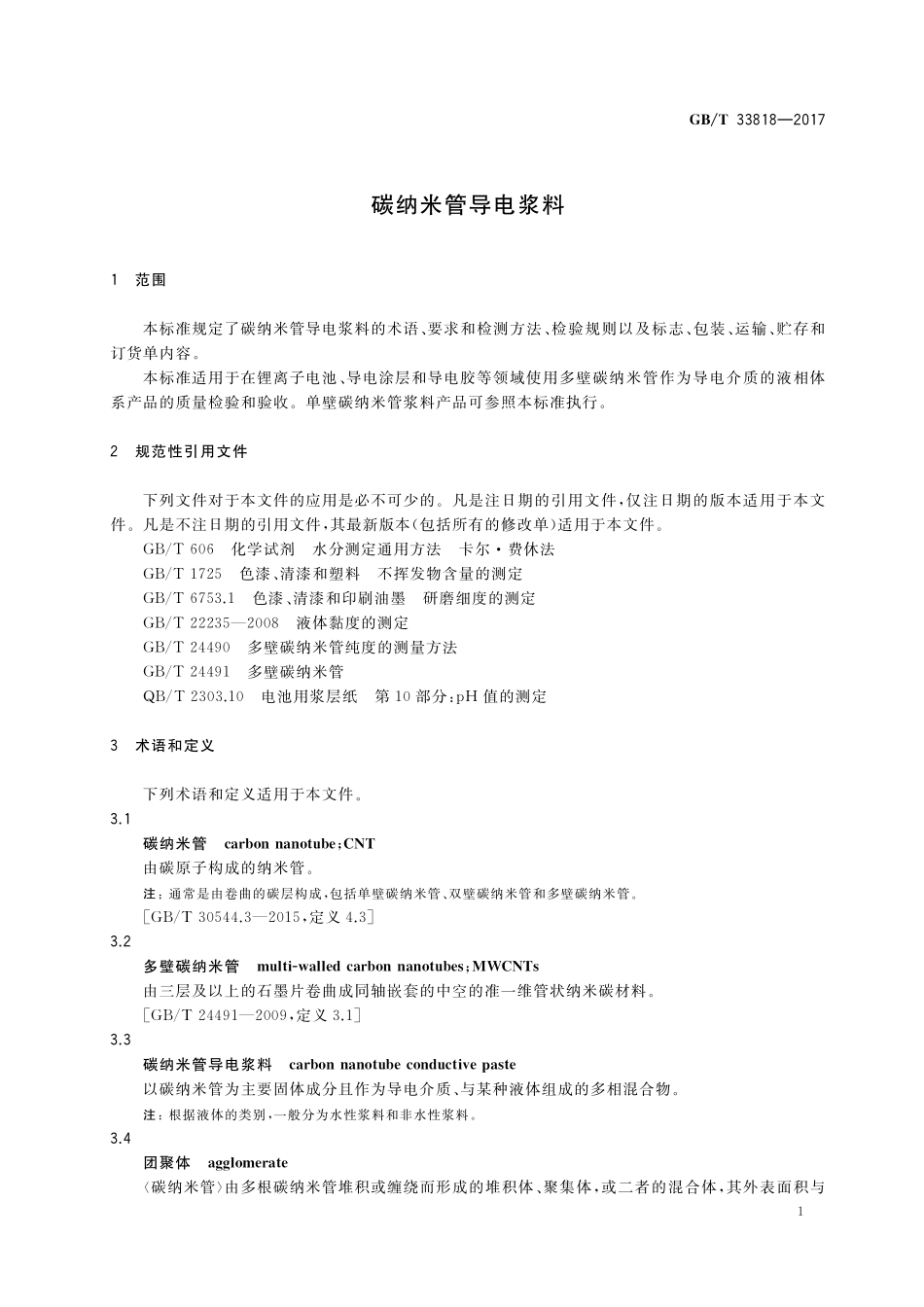 GB/T 33818—2017

碳纳米管导电浆料

1 范围

本标准规定了碳纳米管导电浆料的术语、要求和检测方法、检验规则以及标志、包装、运输、贮存和订货单内容。

本标准适用于在锂离子电池、导电涂层和导电胶等领域使用多壁碳纳米管作为导电介质的液相体系产品的质量检验和验收。单壁碳纳米管浆料产品可参照本标准执行。

2 规范性引用文件

下列文件对于本文件的应用是必不可少的。凡是注日期的引用文件，仅注日期的版本适用于本文件。凡是不注日期的引用文件，其最新版本(包括所有的修改单)适用于本文件。

GB/T 606 化学试剂 水分测定通用方法 卡尔·费休法

GB/T 1725 色漆、清漆和塑料 不挥发物含量的测定

GB/T 6753.1 色漆、清漆和印刷油墨 研磨细度的测定

GB/T 22235—2008 液体黏度的测定

GB/T 24490 多壁碳纳米管纯度的测量方法

GB/T 24491 多壁碳纳米管

QB/T 2303.10 电池用浆层纸 第10部分：pH值的测定

3 术语和定义

下列术语和定义适用于本文件。

3.1

碳纳米管 carbon nanotube；CNT

由碳原子构成的纳米管。

注：通常是由卷曲的碳层构成，包括单壁碳纳米管、双壁碳纳米管和多壁碳纳米管。

[GB/T 30544.3—2015，定义4.3]

3.2

多壁碳纳米管 multi-walled carbon nanotubes；MWCNTs

由三层及以上的石墨片卷曲成同轴嵌套的中空的准一维管状纳米碳材料。

[GB/T 24491—2009，定义3.1]

3.3

碳纳米管导电浆料 carbon nanotube conductive paste

以碳纳米管为主要固体成分且作为导电介质、与某种液体组成的多相混合物。

注：根据液体的类别，一般分为水性浆料和非水性浆料。

3.4

团聚体 agglomerate

〈碳纳米管〉由多根碳纳米管堆积或缠绕而形成的堆积体、聚集体，或二者的混合体，其外表面积与

1